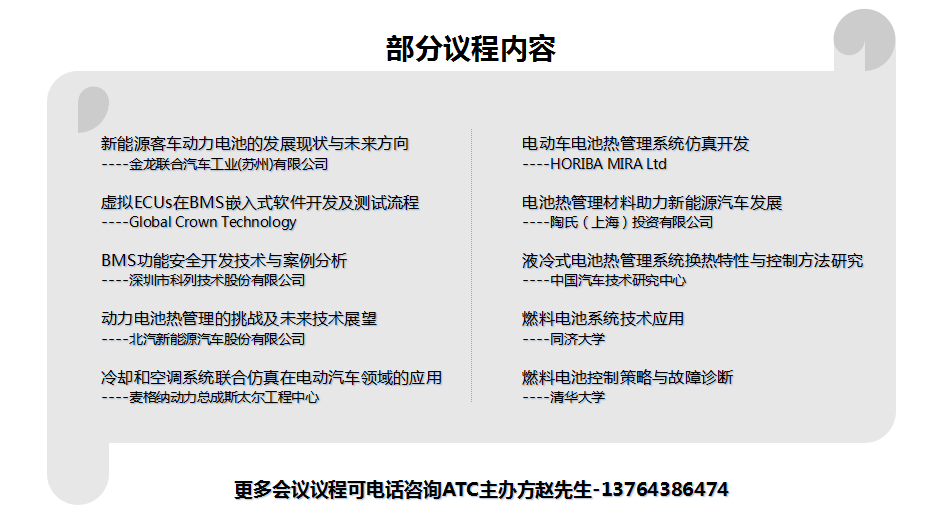 部分议程内容

新能源客车动力电池的发展现状与未来方向
----金龙联合汽车工业(苏州)有限公司

虚拟ECUs在BMS嵌入式软件开发及测试流程
----Global Crown Technology

BMS功能安全开发技术与案例分析
----深圳市科列技术股份有限公司

动力电池热管理的挑战及未来技术展望
----北汽新能源汽车股份有限公司

冷却和空调系统联合仿真在电动汽车领域的应用
----麦格纳动力总成斯太尔工程中心

电动车电池热管理系统仿真开发
----HORIBA MIRA Ltd

电池热管理材料助力新能源汽车发展
----陶氏（上海）投资有限公司

液冷式电池热管理系统换热特性与控制方法研究
----中国汽车技术研究中心

燃料电池系统技术应用
----同济大学

燃料电池控制策略与故障诊断
----清华大学

更多会议议程可电话咨询ATC主办方赵先生-13764386474